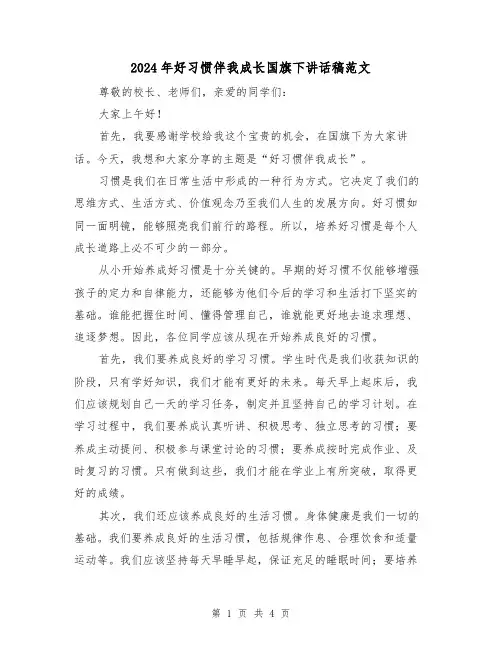 2024年好习惯伴我成长国旗下讲话稿范文

尊敬的校长、老师们，亲爱的同学们：

大家上午好！

首先，我要感谢学校给我这个宝贵的机会，在国旗下为大家讲话。今天，我想和大家分享的主题是“好习惯伴我成长”。

习惯是我们在日常生活中形成的一种行为方式。它决定了我们的思维方式、生活方式、价值观念乃至我们人生的发展方向。好习惯如同一面明镜，能够照亮我们前行的路程。所以，培养好习惯是每个人成长道路上必不可少的一部分。

从小开始养成好习惯是十分关键的。早期的好习惯不仅能够增强孩子的定力和自律能力，还能够为他们今后的学习和生活打下坚实的基础。谁能把握住时间、懂得管理自己，谁就能更好地去追求理想、追逐梦想。因此，各位同学应该从现在开始养成良好的习惯。

首先，我们要养成良好的学习习惯。学生时代是我们收获知识的阶段，只有学好知识，我们才能有更好的未来。每天早上起床后，我们应该规划自己一天的学习任务，制定并且坚持自己的学习计划。在学习过程中，我们要养成认真听讲、积极思考、独立思考的习惯；要养成主动提问、积极参与课堂讨论的习惯；要养成按时完成作业、及时复习的习惯。只有做到这些，我们才能在学业上有所突破，取得更好的成绩。

其次，我们还应该养成良好的生活习惯。身体健康是我们一切的基础。我们要养成良好的生活习惯，包括规律作息、合理饮食和适量运动等。我们应该坚持每天早睡早起，保证充足的睡眠时间；要培养

第 1 页 共 4 页